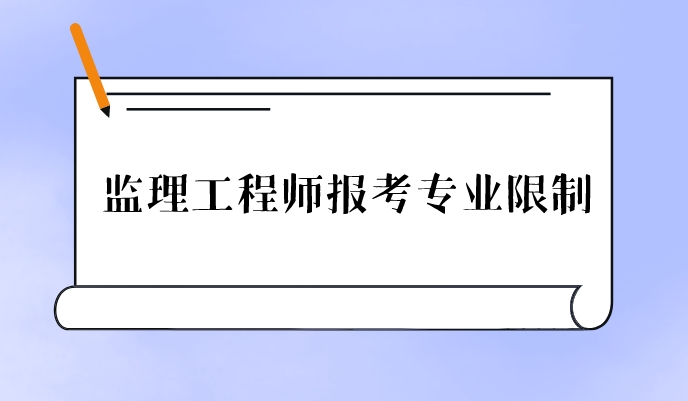 监理工程师报考专业限制